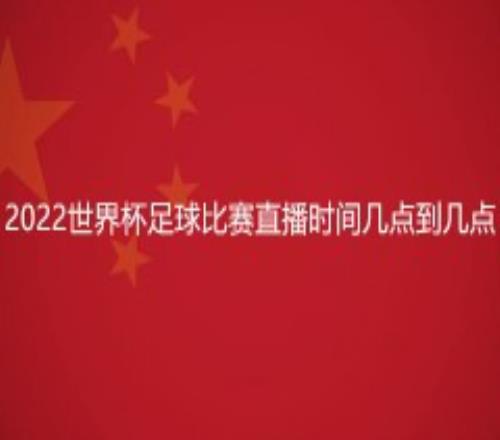 2022世界杯足球比赛直播时间几点到几点